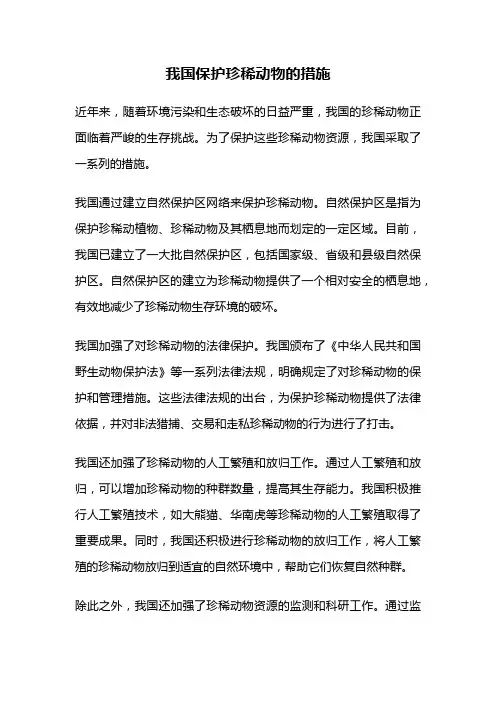 我国保护珍稀动物的措施

近年来，随着环境污染和生态破坏的日益严重，我国的珍稀动物正面临着严峻的生存挑战。为了保护这些珍稀动物资源，我国采取了一系列的措施。

我国通过建立自然保护区网络来保护珍稀动物。自然保护区是指为保护珍稀动植物、珍稀动物及其栖息地而划定的一定区域。目前，我国已建立了一大批自然保护区，包括国家级、省级和县级自然保护区。自然保护区的建立为珍稀动物提供了一个相对安全的栖息地，有效地减少了珍稀动物生存环境的破坏。

我国加强了对珍稀动物的法律保护。我国颁布了《中华人民共和国野生动物保护法》等一系列法律法规，明确规定了对珍稀动物的保护和管理措施。这些法律法规的出台，为保护珍稀动物提供了法律依据，并对非法猎捕、交易和走私珍稀动物的行为进行了打击。

我国还加强了珍稀动物的人工繁殖和放归工作。通过人工繁殖和放归，可以增加珍稀动物的种群数量，提高其生存能力。我国积极推行人工繁殖技术，如大熊猫、华南虎等珍稀动物的人工繁殖取得了重要成果。同时，我国还积极进行珍稀动物的放归工作，将人工繁殖的珍稀动物放归到适宜的自然环境中，帮助它们恢复自然种群。

除此之外，我国还加强了珍稀动物资源的监测和科研工作。通过监